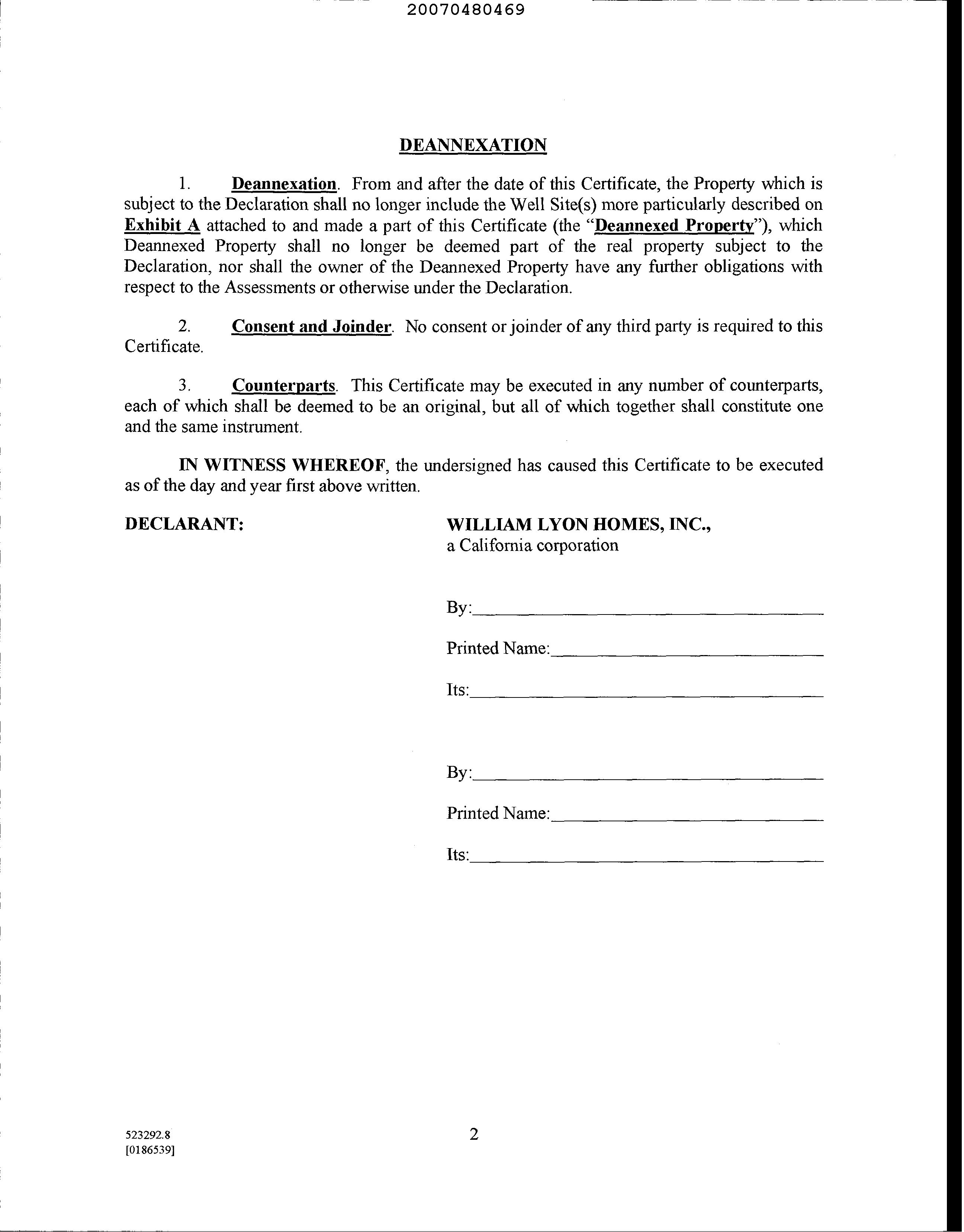 20070480469

DEANNEXATION

1. Deannexation. From and after the date of this Certificate, the Property which is subject to the Declaration shall no longer include the Well Site(s) more particularly described on Exhibit A attached to and made a part of this Certificate (the "Deannexed Property"), which Deannexed Property shall no longer be deemed part of the real property subject to the Declaration, nor shall the owner of the Deannexed Property have any further obligations with respect to the Assessments or otherwise under the Declaration.

2. Consent and Joinder. No consent or joinder of any third party is required to this Certificate.

3. Counterparts. This Certificate may be executed in any number of counterparts, each of which shall be deemed to be an original, but all of which together shall constitute one and the same instrument.

IN WITNESS WHEREOF, the undersigned has caused this Certificate to be executed as of the day and year first above written.

DECLARANT:

WILLIAM LYON HOMES, INC., a California corporation

By:

Printed Name:

Its:

By:

Printed Name:

Its:

523292.8
[0186539]

2